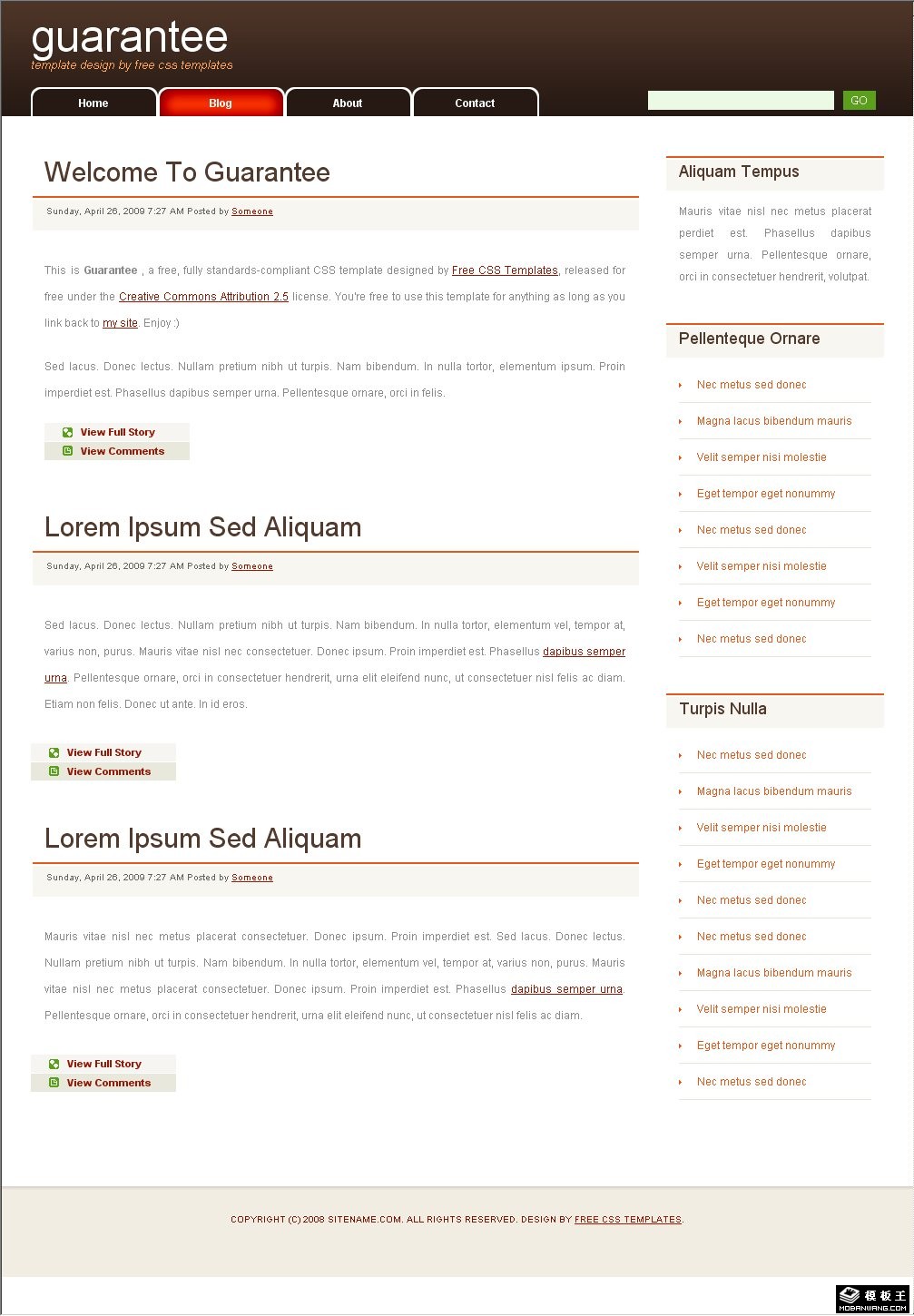 guarantee
template design by free css templates

Home Blog About Contact

GO

Welcome To Guarantee

Sunday, April 26, 2009 7:27 AM Posted by Someone

This is Guarantee , a free, fully standards-compliant CSS template designed by Free CSS Templates, released for free under the Creative Commons Attribution 2.5 license. You're free to use this template for anything as long as you link back to my site. Enjoy :)

Sed lacus. Donec lectus. Nullam pretium nibh ut turpis. Nam bibendum. In nulla tortor, elementum ipsum. Proin imperdiet est. Phasellus dapibus semper urna. Pellentesque ornare, orci in felis.

View Full Story
View Comments

Lorem Ipsum Sed Aliquam

Sunday, April 26, 2009 7:27 AM Posted by Someone

Sed lacus. Donec lectus. Nullam pretium nibh ut turpis. Nam bibendum. In nulla tortor, elementum vel, tempor at, varius non, purus. Mauris vitae nisl nec consectetuer. Donec ipsum. Proin imperdiet est. Phasellus dapibus semper urna. Pellentesque ornare, orci in consectetuer hendrerit, urna elit eleifend nunc, ut consectetuer nisl felis ac diam. Etiam non felis. Donec ut ante. In id eros.

View Full Story
View Comments

Lorem Ipsum Sed Aliquam

Sunday, April 26, 2009 7:27 AM Posted by Someone

Mauris vitae nisl nec metus placerat consectetuer. Donec ipsum. Proin imperdiet est. Sed lacus. Donec lectus. Nullam pretium nibh ut turpis. Nam bibendum. In nulla tortor, elementum vel, tempor at, varius non, purus. Mauris vitae nisl nec metus placerat consectetuer. Donec ipsum. Proin imperdiet est. Phasellus dapibus semper urna. Pellentesque ornare, orci in consectetuer hendrerit, urna elit eleifend nunc, ut consectetuer nisl felis ac diam.

View Full Story
View Comments

Aliquam Tempus

Mauris vitae nisl nec metus placerat perdiet est. Phasellus dapibus semper urna. Pellentesque ornare, orci in consectetuer hendrerit, volutpat.

Pellenteque Ornare

Nec metus sed donec
Magna lacus bibendum mauris
Velit semper nisi molestie
Eget tempor eget nonummy
Nec metus sed donec
Velit semper nisi molestie
Eget tempor eget nonummy
Nec metus sed donec

Turpis Nulla

Nec metus sed donec
Magna lacus bibendum mauris
Velit semper nisi molestie
Eget tempor eget nonummy
Nec metus sed donec
Nec metus sed donec
Magna lacus bibendum mauris
Velit semper nisi molestie
Eget tempor eget nonummy
Nec metus sed donec

COPYRIGHT (C) 2008 SITENAME.COM. ALL RIGHTS RESERVED. DESIGN BY FREE CSS TEMPLATES.

模板王
MOBANWANG.COM